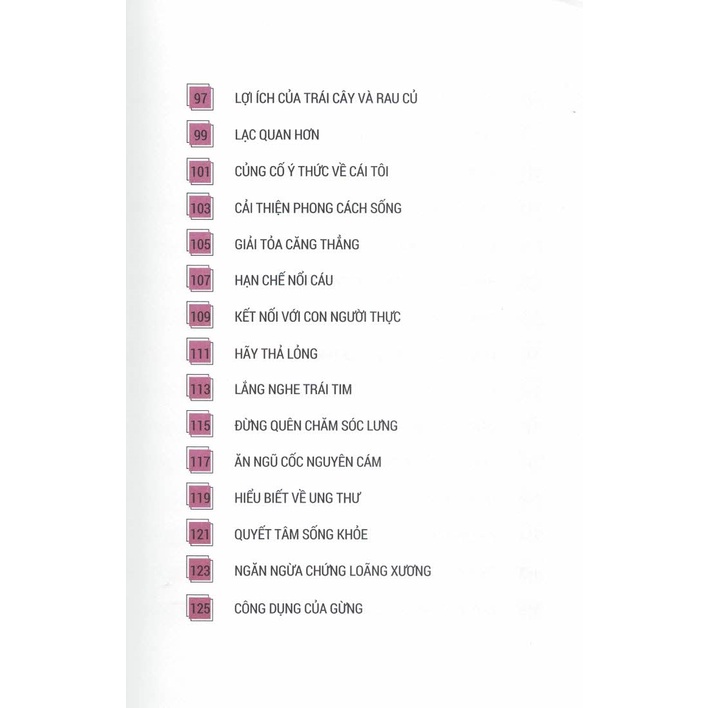 97 LỢI ÍCH CỦA TRÁI CÂY VÀ RAU CỦ

99 LẠC QUAN HƠN

101 CỦNG CỐ Ý THỨC VỀ CÁI TÔI

103 CẢI THIỆN PHONG CÁCH SỐNG

105 GIẢI TỎA CĂNG THẲNG

107 HẠN CHẾ NỔI CÁU

109 KẾT NỐI VỚI CON NGƯỜI THỰC

111 HÃY THẢ LỎNG

113 LẮNG NGHE TRÁI TIM

115 ĐỪNG QUÊN CHĂM SÓC LƯNG

117 ĂN NGŨ CỐC NGUYÊN CÁM

119 HIỂU BIẾT VỀ UNG THƯ

121 QUYẾT TÂM SỐNG KHỎE

123 NGĂN NGỪA CHỨNG LOÃNG XƯƠNG

125 CÔNG DỤNG CỦA GỪNG